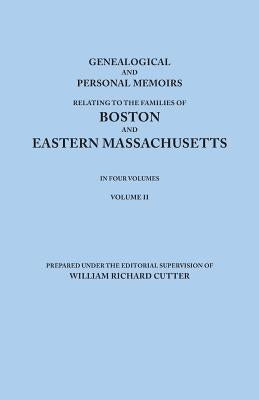 GENEALOGICAL
AND
PERSONAL MEMOIRS
RELATING TO THE FAMILIES OF
BOSTON
AND
EASTERN MASSACHUSETTS

IN FOUR VOLUMES

VOLUME II

PREPARED UNDER THE EDITORIAL SUPERVISION OF
WILLIAM RICHARD CUTTER